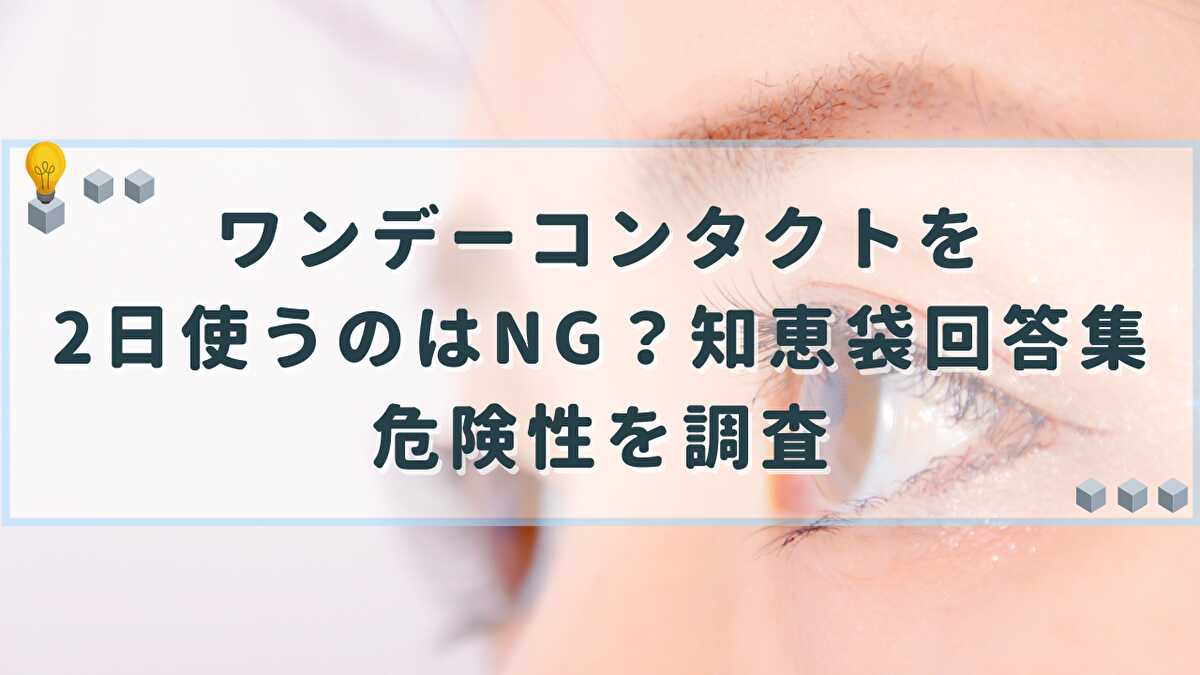 ワンデーコンタクトを
2日使うのはNG？知恵袋回答集
危険性を調査